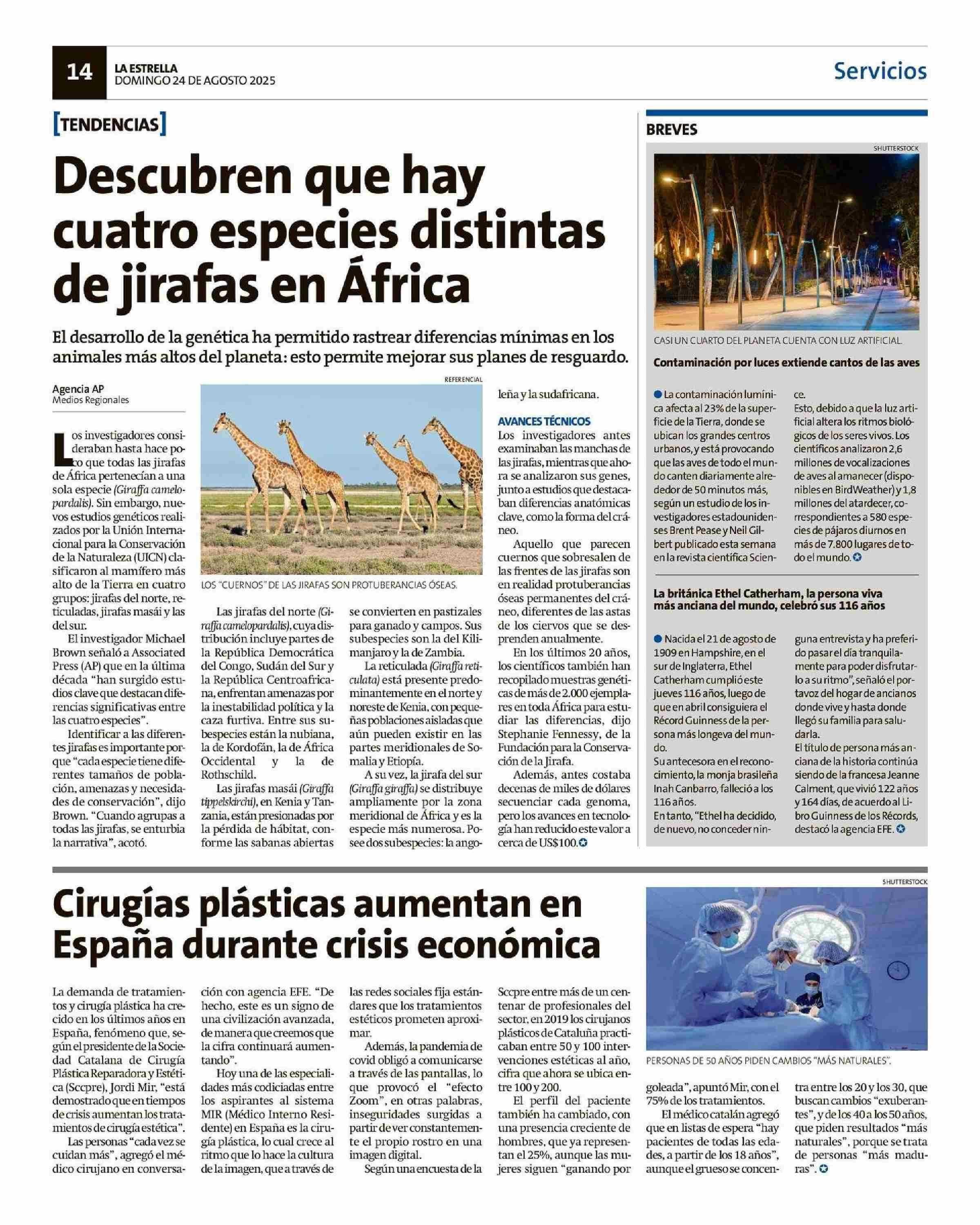 14
LA ESTRELLA
DOMINGO 24 DE AGOSTO 2025

Servicios

[TENDENCIAS]

Descubren que hay cuatro especies distintas de jirafas en África

El desarrollo de la genética ha permitido rastrear diferencias mínimas en los animales más altos del planeta: esto permite mejorar sus planes de resguardo.

Agencia AP
Medios Regionales

Los investigadores consideraban hasta hace poco que todas las jirafas de África pertenecían a una sola especie (Giraffa camelopardalis). Sin embargo, nuevos estudios genéticos realizados por la Unión Internacional para la Conservación de la Naturaleza (UICN) clasificaron al mamífero más alto de la Tierra en cuatro grupos: jirafas del norte, reticuladas, jirafas masái y las del sur.

El investigador Michael Brown señaló a Associated Press (AP) que en la última década "han surgido estudios clave que destacan diferencias significativas entre las cuatro especies".

Identificar a las diferentes jirafas es importante porque "cada especie tiene diferentes tamaños de población, amenazas y necesidades de conservación", dijo Brown. "Cuando agrupas a todas las jirafas, se enturbia la narrativa", acotó.

REFERENCIAL

LOS "CUERNOS" DE LAS JIRAFAS SON PROTUBERANCIAS ÓSEAS.

Las jirafas del norte (Giraffa camelopardalis), cuya distribución incluye partes de la República Democrática del Congo, Sudán del Sur y la República Centroafricana, enfrentan amenazas por la inestabilidad política y la caza furtiva. Entre sus subespecies están la nubiana, la de Kordofán, la de África Occidental y la de Rothschild.

Las jirafas masái (Giraffa tippelskirchi), en Kenia y Tanzania, están presionadas por la pérdida de hábitat, conforme las sabanas abiertas se convierten en pastizales para ganado y campos. Sus subespecies son la del Kilimanjaro y la de Zambia.

La reticulada (Giraffa reticulata) está presente predominantemente en el norte y noreste de Kenia, con pequeñas poblaciones aisladas que aún pueden existir en las partes meridionales de Somalia y Etiopía.

A su vez, la jirafa del sur (Giraffa giraffa) se distribuye ampliamente por la zona meridional de África y es la especie más numerosa. Posee dos subespecies: la angoleña y la sudafricana.

AVANCES TÉCNICOS
Los investigadores antes examinaban las manchas de las jirafas, mientras que ahora se analizaron sus genes, junto a estudios que destacaban diferencias anatómicas clave, como la forma del cráneo.

Aquello que parecen cuernos que sobresalen de las frentes de las jirafas son en realidad protuberancias óseas permanentes del cráneo, diferentes de las astas de los ciervos que se desprenden anualmente.

En los últimos 20 años, los científicos también han recopilado muestras genéticas de más de 2.000 ejemplares en toda África para estudiar las diferencias, dijo Stephanie Fennessy, de la Fundación para la Conservación de la Jirafa.

Además, antes costaba decenas de miles de dólares secuenciar cada genoma, pero los avances en tecnología han reducido este valor a cerca de US$100.

BREVES

SHUTTERSTOCK

CASI UN CUARTO DEL PLANETA CUENTA CON LUZ ARTIFICIAL.

Contaminación por luces extiende cantos de las aves

La contaminación lumínica afecta al 23% de la superficie de la Tierra, donde se ubican los grandes centros urbanos, y está provocando que las aves de todo el mundo canten diariamente alrededor de 50 minutos más, según un estudio de los investigadores estadounidenses Brent Pease y Neil Gilbert publicado esta semana en la revista científica Science.
Esto, debido a que la luz artificial altera los ritmos biológicos de los seres vivos. Los científicos analizaron 2,6 millones de vocalizaciones de aves al amanecer (disponibles en BirdWeather) y 1,8 millones del atardecer, correspondientes a 580 especies de pájaros diurnos en más de 7.800 lugares de todo el mundo.

La británica Ethel Catherham, la persona viva más anciana del mundo, celebró sus 116 años

Nacida el 21 de agosto de 1909 en Hampshire, en el sur de Inglaterra, Ethel Catherham cumplió este jueves 116 años, luego de que en abril consiguiera el Récord Guinness de la persona más longeva del mundo.
Su antecesora en el reconocimiento, la monja brasileña Inah Canbarro, falleció a los 116 años.
En tanto, "Ethel ha decidido, de nuevo, no conceder ninguna entrevista y ha preferido pasar el día tranquilamente para poder disfrutarlo a su ritmo", señaló el portavoz del hogar de ancianos donde vive y hasta donde llegó su familia para saludarla.
El título de persona más anciana de la historia continúa siendo de la francesa Jeanne Calment, que vivió 122 años y 164 días, de acuerdo al Libro Guinness de los Récords, destacó la agencia EFE.

Cirugías plásticas aumentan en España durante crisis económica

La demanda de tratamientos y cirugía plástica ha crecido en los últimos años en España, fenómeno que, según el presidente de la Sociedad Catalana de Cirugía Plástica Reparadora y Estética (Sccpre), Jordi Mir, "está demostrado que en tiempos de crisis aumentan los tratamientos de cirugía estética".

Las personas "cada vez se cuidan más", agregó el médico cirujano en conversación con agencia EFE. "De hecho, este es un signo de una civilización avanzada, de manera que creemos que la cifra continuará aumentando".

Hoy una de las especialidades más codiciadas entre los aspirantes al sistema MIR (Médico Interno Residente) en España es la cirugía plástica, lo cual crece al ritmo que lo hace la cultura de la imagen, que a través de las redes sociales fija estándares que los tratamientos estéticos prometen aproximar.

Además, la pandemia de covid obligó a comunicarse a través de las pantallas, lo que provocó el "efecto Zoom", en otras palabras, inseguridades surgidas a partir de ver constantemente el propio rostro en una imagen digital.

Según una encuesta de la Sccpre entre más de un centenar de profesionales del sector, en 2019 los cirujanos plásticos de Cataluña practicaban entre 50 y 100 intervenciones estéticas al año, cifra que ahora se ubica entre 100 y 200.

El perfil del paciente también ha cambiado, con una presencia creciente de hombres, que ya representan el 25%, aunque las mujeres siguen "ganando por goleada", apuntó Mir, con el 75% de los tratamientos.

El médico catalán agregó que en listas de espera "hay pacientes de todas las edades, a partir de los 18 años", aunque el grueso se concentra entre los 20 y los 30, que buscan cambios "exuberantes", y de los 40 a los 50 años, que piden resultados "más naturales", porque se trata de personas "más maduras".

SHUTTERSTOCK

PERSONAS DE 50 AÑOS PIDEN CAMBIOS "MÁS NATURALES".